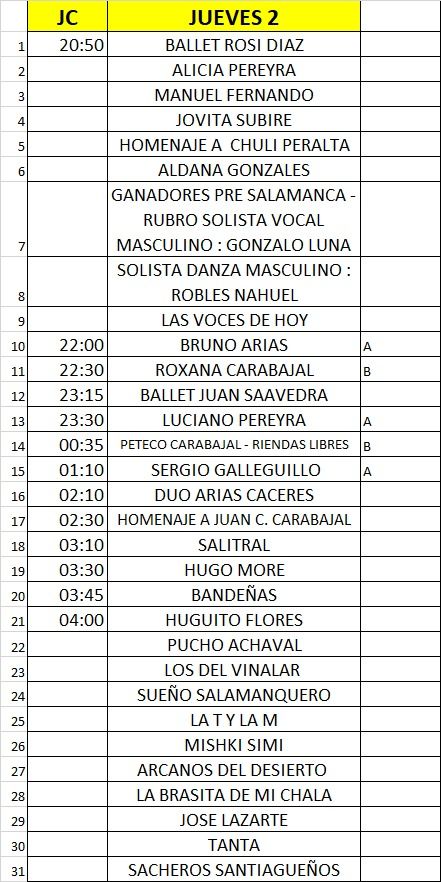 | | JC | JUEVES 2 | |
|---|---|---|---|
| 1 | 20:50 | BALLET ROSI DIAZ | |
| 2 | | ALICIA PEREYRA | |
| 3 | | MANUEL FERNANDO | |
| 4 | | JOVITA SUBIRE | |
| 5 | | HOMENAJE A CHULI PERALTA | |
| 6 | | ALDANA GONZALES | |
| 7 | | GANADORES PRE SALAMANCA - RUBRO SOLISTA VOCAL MASCULINO : GONZALO LUNA | |
| 8 | | SOLISTA DANZA MASCULINO : ROBLES NAHUEL | |
| 9 | | LAS VOCES DE HOY | |
| 10 | 22:00 | BRUNO ARIAS | A |
| 11 | 22:30 | ROXANA CARABAJAL | B |
| 12 | 23:15 | BALLET JUAN SAAVEDRA | |
| 13 | 23:30 | LUCIANO PEREYRA | A |
| 14 | 00:35 | PETECO CARABAJAL - RIENDAS LIBRES | B |
| 15 | 01:10 | SERGIO GALLEGUILLO | A |
| 16 | 02:10 | DUO ARIAS CACERES | |
| 17 | 02:30 | HOMENAJE A JUAN C. CARABAJAL | |
| 18 | 03:10 | SALITRAL | |
| 19 | 03:30 | HUGO MORE | |
| 20 | 03:45 | BANDEÑAS | |
| 21 | 04:00 | HUGUITO FLORES | |
| 22 | | PUCHO ACHAVAL | |
| 23 | | LOS DEL VINALAR | |
| 24 | | SUEÑO SALAMANQUERO | |
| 25 | | LA T Y LA M | |
| 26 | | MISHKI SIMI | |
| 27 | | ARCANOS DEL DESIERTO | |
| 28 | | LA BRASITA DE MI CHALA | |
| 29 | | JOSE LAZARTE | |
| 30 | | TANTA | |
| 31 | | SACHEROS SANTIAGUEÑOS | |